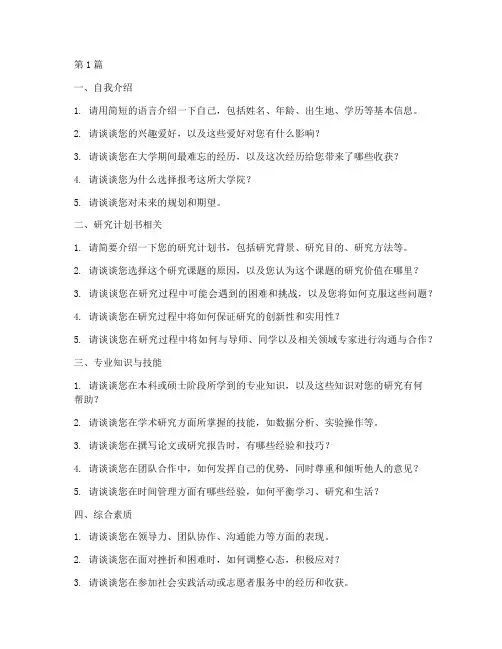 第 1 篇

一、自我介绍

1. 请用简短的语言介绍一下自己，包括姓名、年龄、出生地、学历等基本信息。

2. 请谈谈您的兴趣爱好，以及这些爱好对您有什么影响？

3. 请谈谈您在大学期间最难忘的经历，以及这次经历给您带来了哪些收获？

4. 请谈谈您为什么选择报考这所大学院？

5. 请谈谈您对未来的规划和期望。

二、研究计划书相关

1. 请简要介绍一下您的研究计划书，包括研究背景、研究目的、研究方法等。

2. 请谈谈您选择这个研究课题的原因，以及您认为这个课题的研究价值在哪里？

3. 请谈谈您在研究过程中可能会遇到的困难和挑战，以及您将如何克服这些问题？

4. 请谈谈您在研究过程中将如何保证研究的创新性和实用性？

5. 请谈谈您在研究过程中将如何与导师、同学以及相关领域专家进行沟通与合作？

三、专业知识与技能

1. 请谈谈您在本科或硕士阶段所学到的专业知识，以及这些知识对您的研究有何帮助？

2. 请谈谈您在学术研究方面所掌握的技能，如数据分析、实验操作等。

3. 请谈谈您在撰写论文或研究报告时，有哪些经验和技巧？

4. 请谈谈您在团队合作中，如何发挥自己的优势，同时尊重和倾听他人的意见？

5. 请谈谈您在时间管理方面有哪些经验，如何平衡学习、研究和生活？

四、综合素质

1. 请谈谈您在领导力、团队协作、沟通能力等方面的表现。

2. 请谈谈您在面对挫折和困难时，如何调整心态，积极应对？

3. 请谈谈您在参加社会实践活动或志愿者服务中的经历和收获。